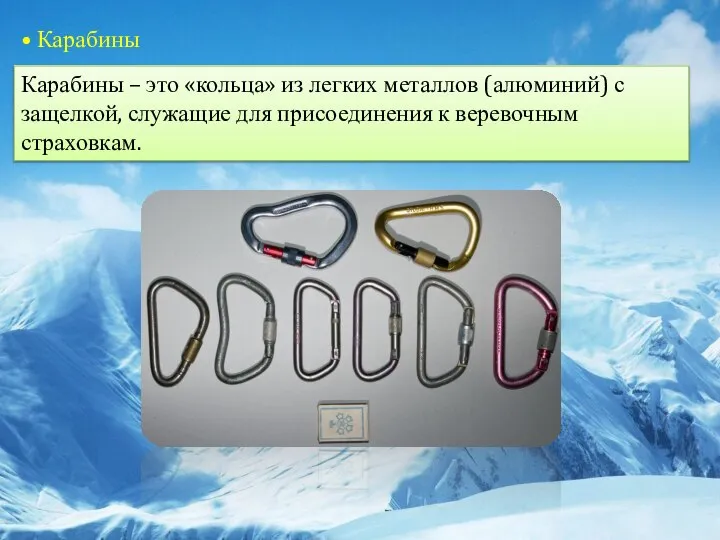 • Карабины

Карабины – это «кольца» из легких металлов (алюминий) с защелкой, служащие для присоединения к веревочным страховкам.